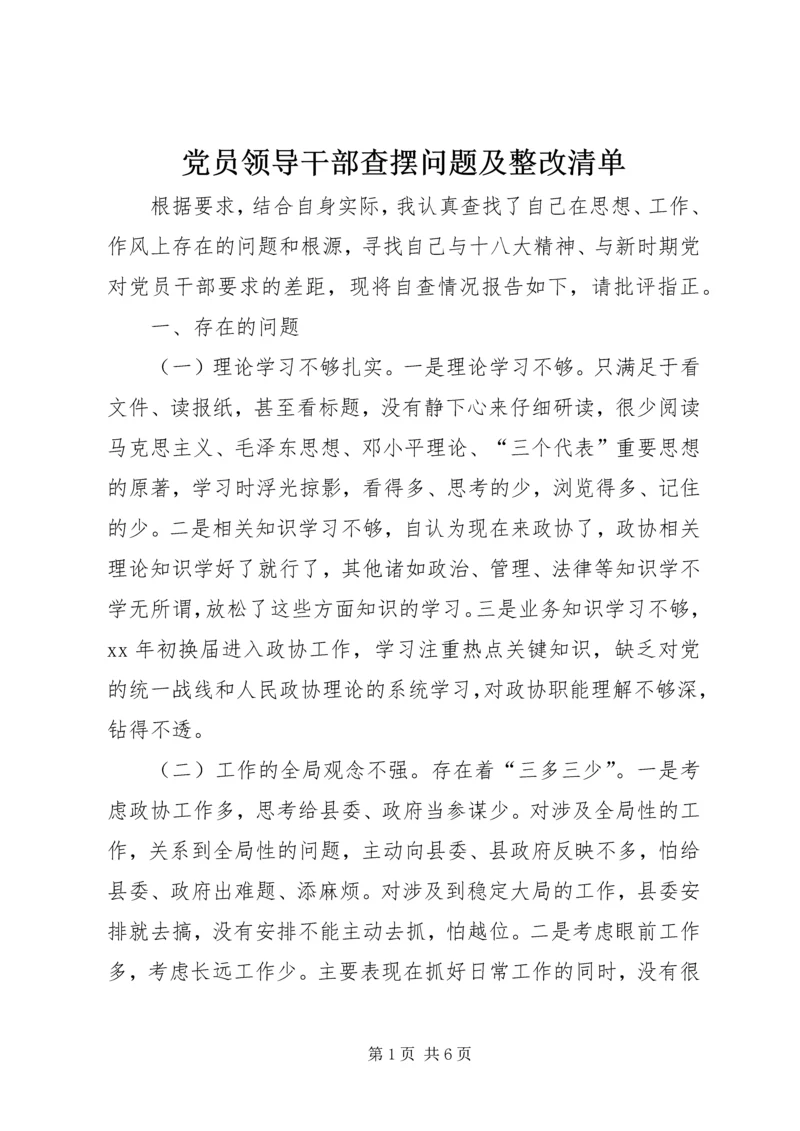 党员领导干部查摆问题及整改清单

根据要求，结合自身实际，我认真查找了自己在思想、工作、作风上存在的问题和根源，寻找自己与十八大精神、与新时期党对党员干部要求的差距，现将自查情况报告如下，请批评指正。

一、存在的问题

（一）理论学习不够扎实。一是理论学习不够。只满足于看文件、读报纸，甚至看标题，没有静下心来仔细研读，很少阅读马克思主义、毛泽东思想、邓小平理论、“三个代表”重要思想的原著，学习时浮光掠影，看得多、思考的少，浏览得多、记住的少。二是相关知识学习不够，自认为现在来政协了，政协相关理论知识学好了就行了，其他诸如政治、管理、法律等知识学不学无所谓，放松了这些方面知识的学习。三是业务知识学习不够，xx 年初换届进入政协工作，学习注重热点关键知识，缺乏对党的统一战线和人民政协理论的系统学习，对政协职能理解不够深，钻得不透。

（二）工作的全局观念不强。存在着“三多三少”。一是考虑政协工作多，思考给县委、政府当参谋少。对涉及全局性的工作，关系到全局性的问题，主动向县委、县政府反映不多，怕给县委、政府出难题、添麻烦。对涉及到稳定大局的工作，县委安排就去搞，没有安排不能主动去抓，怕越位。二是考虑眼前工作多，考虑长远工作少。主要表现在抓好日常工作的同时，没有很

第 1 页 共 6 页